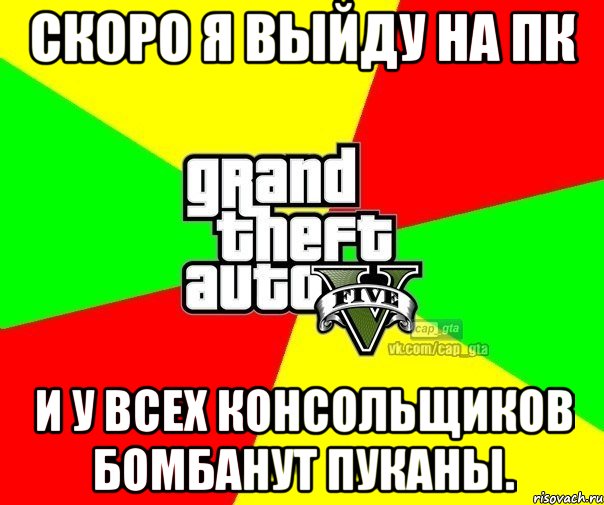 СКОРО Я ВЫЙДУ НА ПК

grand theft auto V FIVE

cap_gta
vk.com/cap_gta

И У ВСЕХ КОНСОЛЬЩИКОВ БОМБАНУТ ПУКАНЫ.

risovach.ru